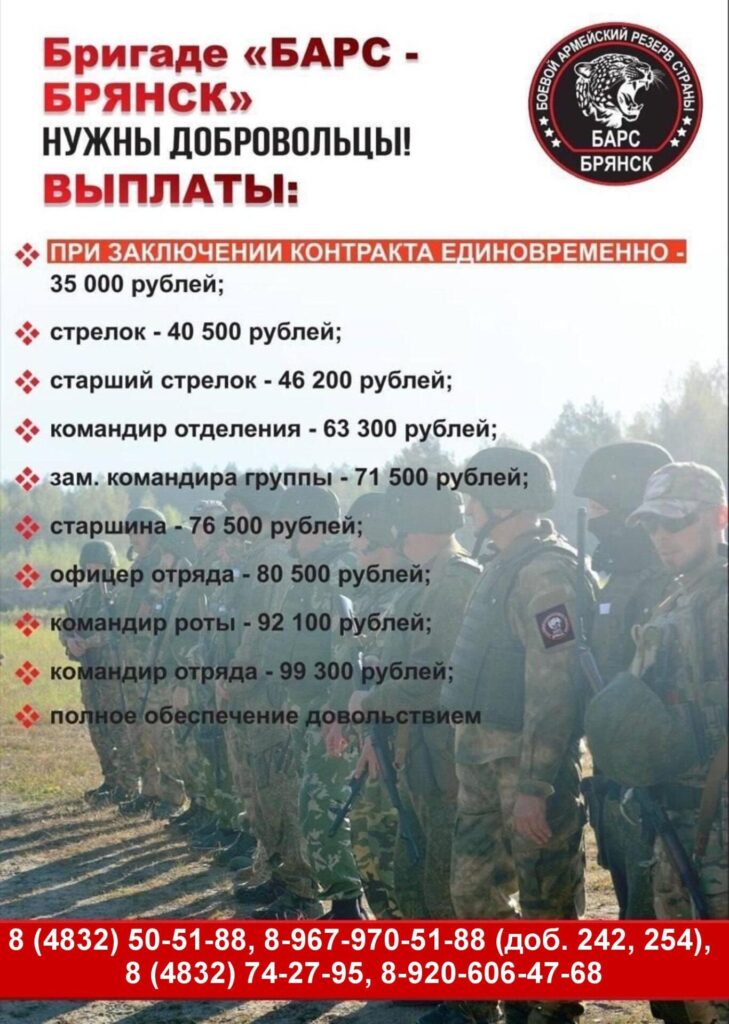 Бригаде «БАРС - БРЯНСК»
НУЖНЫ ДОБРОВОЛЬЦЫ!
ВЫПЛАТЫ:

БОЕВОЙ АРМЕЙСКИЙ РЕЗЕРВ СТРАНЫ
БАРС
БРЯНСК

ПРИ ЗАКЛЮЧЕНИИ КОНТРАКТА ЕДИНОВРЕМЕННО - 35 000 рублей;

стрелок - 40 500 рублей;

старший стрелок - 46 200 рублей;

командир отделения - 63 300 рублей;

зам. командира группы - 71 500 рублей;

старшина - 76 500 рублей;

офицер отряда - 80 500 рублей;

командир роты - 92 100 рублей;

командир отряда - 99 300 рублей;

полное обеспечение довольствием

8 (4832) 50-51-88, 8-967-970-51-88 (доб. 242, 254), 8 (4832) 74-27-95, 8-920-606-47-68